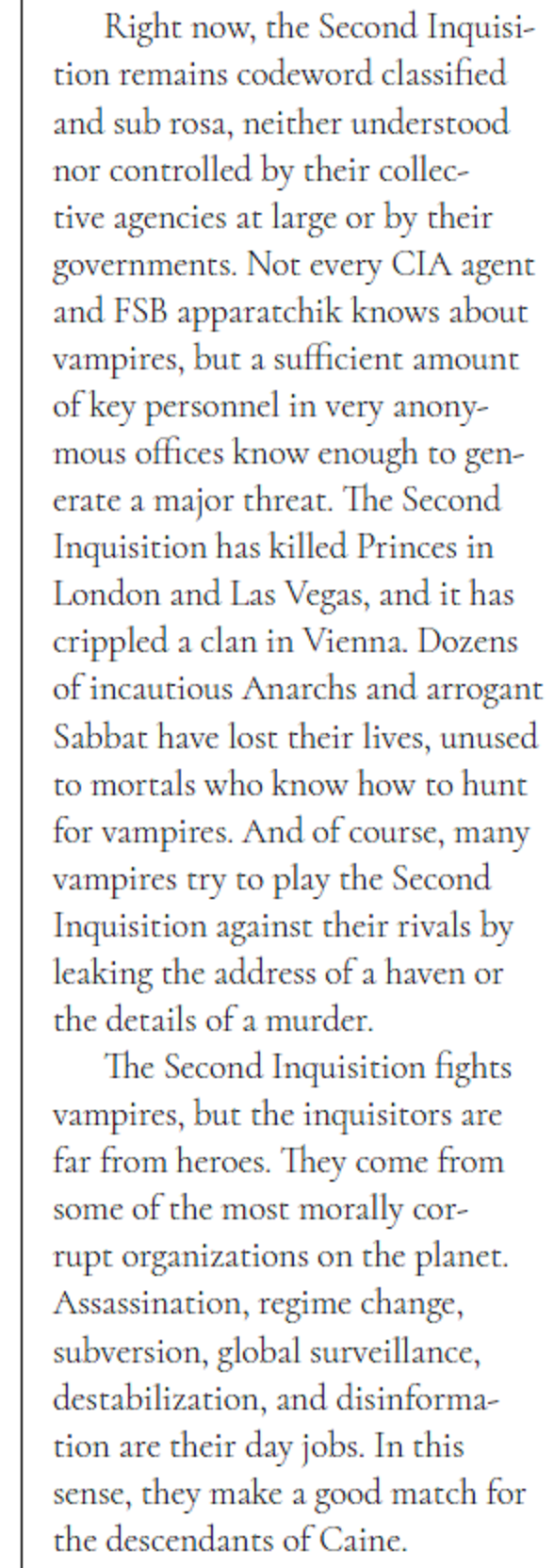 Right now, the Second Inquisition remains codeword classified and sub rosa, neither understood nor controlled by their collective agencies at large or by their governments. Not every CIA agent and FSB apparatchik knows about vampires, but a sufficient amount of key personnel in very anonymous offices know enough to generate a major threat. The Second Inquisition has killed Princes in London and Las Vegas, and it has crippled a clan in Vienna. Dozens of incautious Anarchs and arrogant Sabbat have lost their lives, unused to mortals who know how to hunt for vampires. And of course, many vampires try to play the Second Inquisition against their rivals by leaking the address of a haven or the details of a murder.

The Second Inquisition fights vampires, but the inquisitors are far from heroes. They come from some of the most morally corrupt organizations on the planet. Assassination, regime change, subversion, global surveillance, destabilization, and disinformation are their day jobs. In this sense, they make a good match for the descendants of Caine.